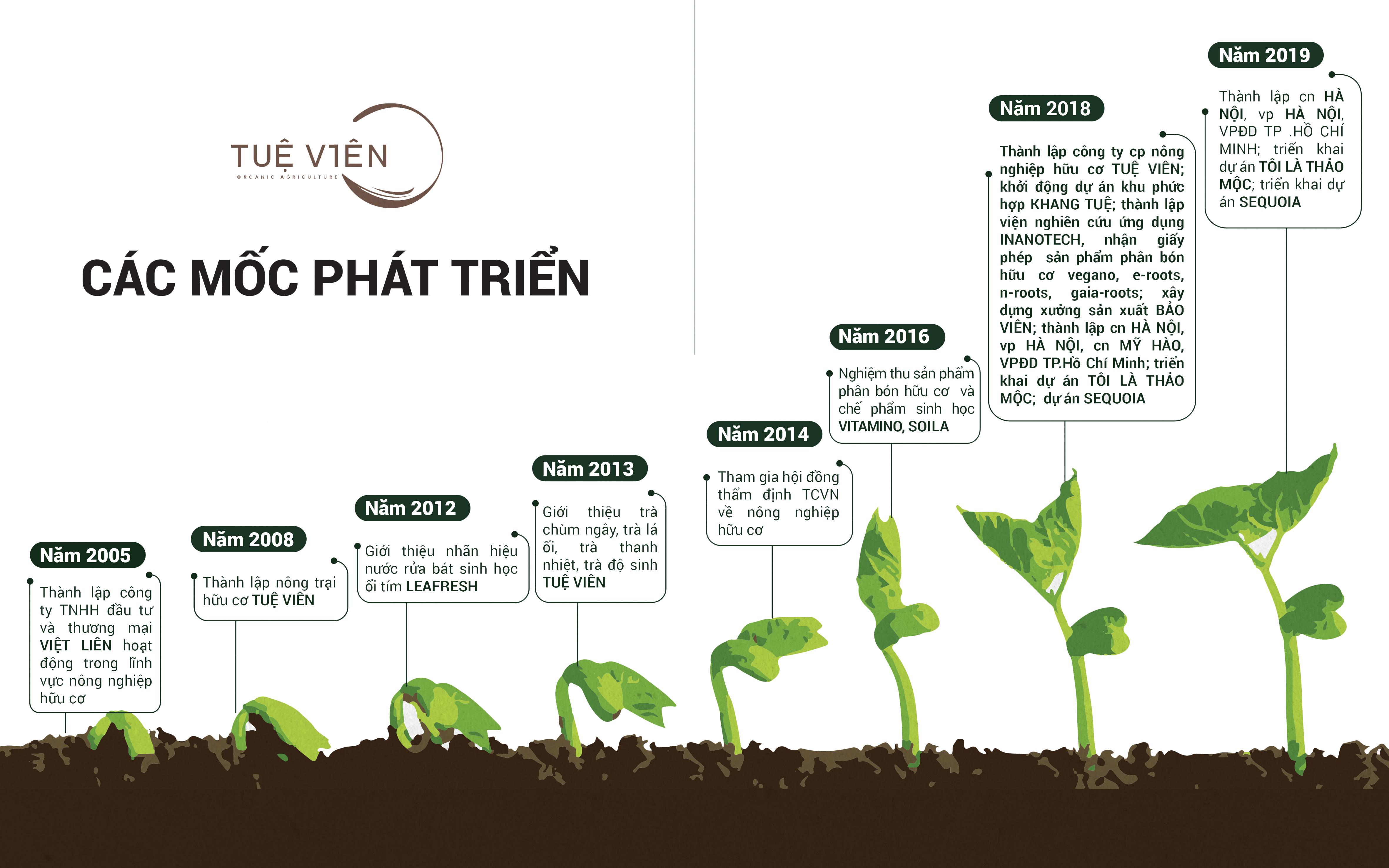 TUỆ VIÊN
ORGANIC AGRICULTURE

CÁC MỐC PHÁT TRIỂN

Năm 2005
Thành lập công ty TNHH đầu tư và thương mại VIỆT LIÊN hoạt động trong lĩnh vực nông nghiệp hữu cơ

Năm 2008
Thành lập nông trại hữu cơ TUỆ VIÊN

Năm 2012
Giới thiệu nhãn hiệu nước rửa bát sinh học ổi tím LEAFRESH

Năm 2013
Giới thiệu trà chùm ngây, trà lá ổi, trà thanh nhiệt, trà độ sinh TUỆ VIÊN

Năm 2014
Tham gia hội đồng thẩm định TCVN về nông nghiệp hữu cơ

Năm 2016
Nghiệm thu sản phẩm phân bón hữu cơ và chế phẩm sinh học VITAMINO, SOILA

Năm 2018
Thành lập công ty cp nông nghiệp hữu cơ TUỆ VIÊN; khởi động dự án khu phức hợp KHANG TUỆ; thành lập viện nghiên cứu ứng dụng INANOTECH, nhận giấy phép sản phẩm phân bón hữu cơ vegano, e-roots, n-roots, gaia-roots; xây dựng xưởng sản xuất BẢO VIÊN; thành lập cn HÀ NỘI, vp HÀ NỘI, cn MỸ HÀO, VPĐD TP.Hồ Chí Minh; triển khai dự án TÔI LÀ THẢO MỘC; dự án SEQUOIA

Năm 2019
Thành lập cn HÀ NỘI, vp HÀ NỘI, VPĐD TP .HỒ CHÍ MINH; triển khai dự án TÔI LÀ THẢO MỘC; triển khai dự án SEQUOIA